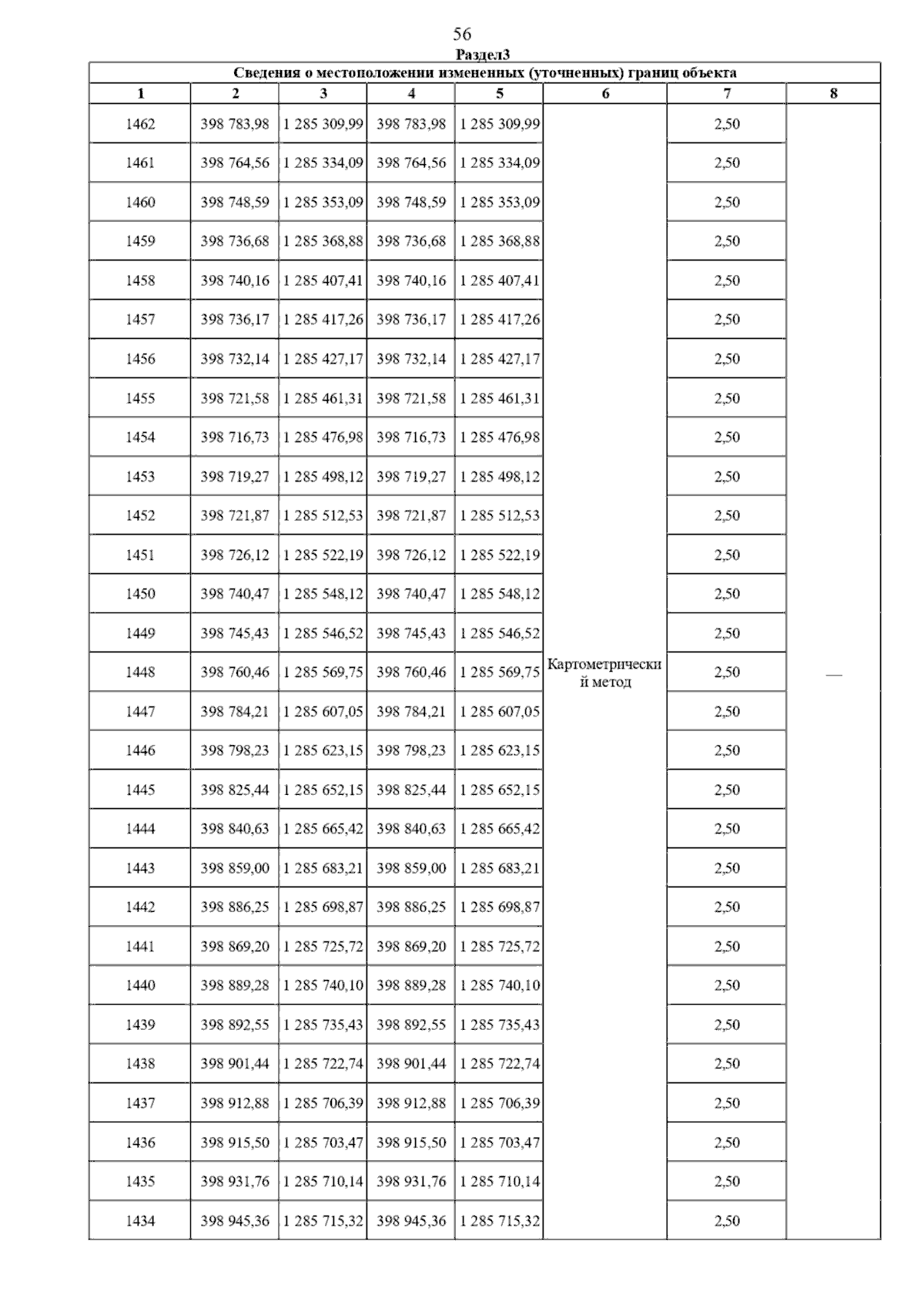 56

Раздел3

Сведения о местоположении измененных (уточненных) границ объекта

| 1 | 2 | 3 | 4 | 5 | 6 | 7 | 8 |
|---|---|---|---|---|---|---|---|
| 1462 | 398 783,98 | 1 285 309,99 | 398 783,98 | 1 285 309,99 | Картометрический метод | 2,50 | — |
| 1461 | 398 764,56 | 1 285 334,09 | 398 764,56 | 1 285 334,09 | | 2,50 | |
| 1460 | 398 748,59 | 1 285 353,09 | 398 748,59 | 1 285 353,09 | | 2,50 | |
| 1459 | 398 736,68 | 1 285 368,88 | 398 736,68 | 1 285 368,88 | | 2,50 | |
| 1458 | 398 740,16 | 1 285 407,41 | 398 740,16 | 1 285 407,41 | | 2,50 | |
| 1457 | 398 736,17 | 1 285 417,26 | 398 736,17 | 1 285 417,26 | | 2,50 | |
| 1456 | 398 732,14 | 1 285 427,17 | 398 732,14 | 1 285 427,17 | | 2,50 | |
| 1455 | 398 721,58 | 1 285 461,31 | 398 721,58 | 1 285 461,31 | | 2,50 | |
| 1454 | 398 716,73 | 1 285 476,98 | 398 716,73 | 1 285 476,98 | | 2,50 | |
| 1453 | 398 719,27 | 1 285 498,12 | 398 719,27 | 1 285 498,12 | | 2,50 | |
| 1452 | 398 721,87 | 1 285 512,53 | 398 721,87 | 1 285 512,53 | | 2,50 | |
| 1451 | 398 726,12 | 1 285 522,19 | 398 726,12 | 1 285 522,19 | | 2,50 | |
| 1450 | 398 740,47 | 1 285 548,12 | 398 740,47 | 1 285 548,12 | | 2,50 | |
| 1449 | 398 745,43 | 1 285 546,52 | 398 745,43 | 1 285 546,52 | | 2,50 | |
| 1448 | 398 760,46 | 1 285 569,75 | 398 760,46 | 1 285 569,75 | | 2,50 | |
| 1447 | 398 784,21 | 1 285 607,05 | 398 784,21 | 1 285 607,05 | | 2,50 | |
| 1446 | 398 798,23 | 1 285 623,15 | 398 798,23 | 1 285 623,15 | | 2,50 | |
| 1445 | 398 825,44 | 1 285 652,15 | 398 825,44 | 1 285 652,15 | | 2,50 | |
| 1444 | 398 840,63 | 1 285 665,42 | 398 840,63 | 1 285 665,42 | | 2,50 | |
| 1443 | 398 859,00 | 1 285 683,21 | 398 859,00 | 1 285 683,21 | | 2,50 | |
| 1442 | 398 886,25 | 1 285 698,87 | 398 886,25 | 1 285 698,87 | | 2,50 | |
| 1441 | 398 869,20 | 1 285 725,72 | 398 869,20 | 1 285 725,72 | | 2,50 | |
| 1440 | 398 889,28 | 1 285 740,10 | 398 889,28 | 1 285 740,10 | | 2,50 | |
| 1439 | 398 892,55 | 1 285 735,43 | 398 892,55 | 1 285 735,43 | | 2,50 | |
| 1438 | 398 901,44 | 1 285 722,74 | 398 901,44 | 1 285 722,74 | | 2,50 | |
| 1437 | 398 912,88 | 1 285 706,39 | 398 912,88 | 1 285 706,39 | | 2,50 | |
| 1436 | 398 915,50 | 1 285 703,47 | 398 915,50 | 1 285 703,47 | | 2,50 | |
| 1435 | 398 931,76 | 1 285 710,14 | 398 931,76 | 1 285 710,14 | | 2,50 | |
| 1434 | 398 945,36 | 1 285 715,32 | 398 945,36 | 1 285 715,32 | | 2,50 | |